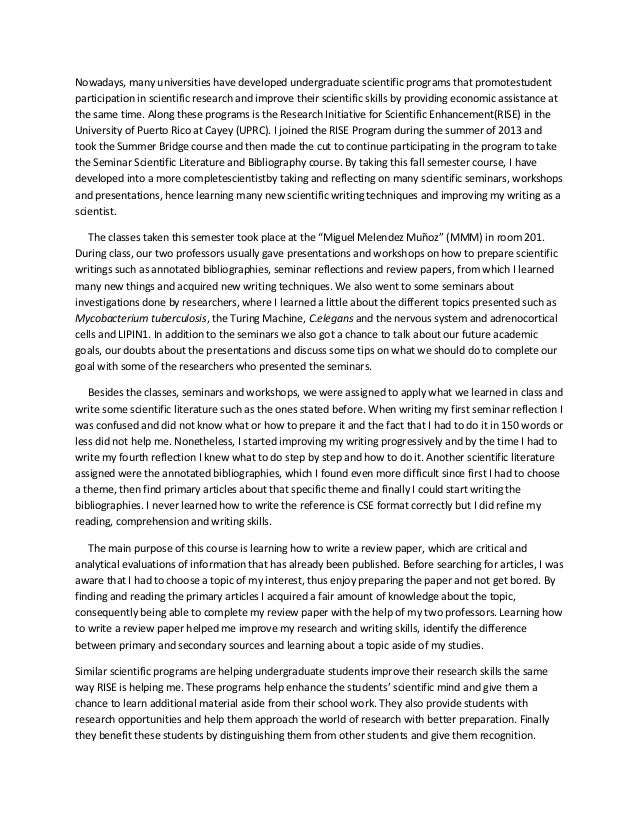 Nowadays, many universities have developed undergraduate scientific programs that promotestudent participation in scientific research and improve their scientific skills by providing economic assistance at the same time. Along these programs is the Research Initiative for Scientific Enhancement(RISE) in the University of Puerto Rico at Cayey (UPRC). I joined the RISE Program during the summer of 2013 and took the Summer Bridge course and then made the cut to continue participating in the program to take the Seminar Scientific Literature and Bibliography course. By taking this fall semester course, I have developed into a more completescientistby taking and reflecting on many scientific seminars, workshops and presentations, hence learning many new scientific writing techniques and improving my writing as a scientist.

The classes taken this semester took place at the "Miguel Melendez Muñoz" (MMM) in room 201. During class, our two professors usually gave presentations and workshops on how to prepare scientific writings such as annotated bibliographies, seminar reflections and review papers, from which I learned many new things and acquired new writing techniques. We also went to some seminars about investigations done by researchers, where I learned a little about the different topics presented such as Mycobacterium tuberculosis, the Turing Machine, C.elegans and the nervous system and adrenocortical cells and LIPIN1. In addition to the seminars we also got a chance to talk about our future academic goals, our doubts about the presentations and discuss some tips on what we should do to complete our goal with some of the researchers who presented the seminars.

Besides the classes, seminars and workshops, we were assigned to apply what we learned in class and write some scientific literature such as the ones stated before. When writing my first seminar reflection I was confused and did not know what or how to prepare it and the fact that I had to do it in 150 words or less did not help me. Nonetheless, I started improving my writing progressively and by the time I had to write my fourth reflection I knew what to do step by step and how to do it. Another scientific literature assigned were the annotated bibliographies, which I found even more difficult since first I had to choose a theme, then find primary articles about that specific theme and finally I could start writing the bibliographies. I never learned how to write the reference is CSE format correctly but I did refine my reading, comprehension and writing skills.

The main purpose of this course is learning how to write a review paper, which are critical and analytical evaluations of information that has already been published. Before searching for articles, I was aware that I had to choose a topic of my interest, thus enjoy preparing the paper and not get bored. By finding and reading the primary articles I acquired a fair amount of knowledge about the topic, consequently being able to complete my review paper with the help of my two professors. Learning how to write a review paper helped me improve my research and writing skills, identify the difference between primary and secondary sources and learning about a topic aside of my studies.

Similar scientific programs are helping undergraduate students improve their research skills the same way RISE is helping me. These programs help enhance the students' scientific mind and give them a chance to learn additional material aside from their school work. They also provide students with research opportunities and help them approach the world of research with better preparation. Finally they benefit these students by distinguishing them from other students and give them recognition.